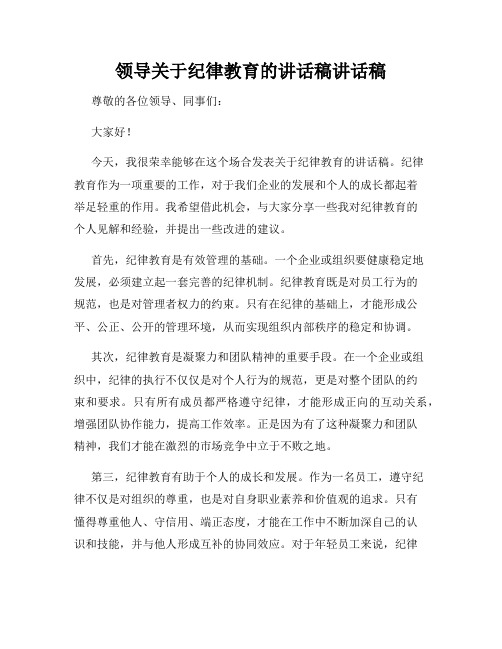 领导关于纪律教育的讲话稿讲话稿

尊敬的各位领导、同事们:

大家好!

今天，我很荣幸能够在这个场合发表关于纪律教育的讲话稿。纪律教育作为一项重要的工作，对于我们企业的发展和个人的成长都起着举足轻重的作用。我希望借此机会，与大家分享一些我对纪律教育的个人见解和经验，并提出一些改进的建议。

首先，纪律教育是有效管理的基础。一个企业或组织要健康稳定地发展，必须建立起一套完善的纪律机制。纪律教育既是对员工行为的规范，也是对管理者权力的约束。只有在纪律的基础上，才能形成公平、公正、公开的管理环境，从而实现组织内部秩序的稳定和协调。

其次，纪律教育是凝聚力和团队精神的重要手段。在一个企业或组织中，纪律的执行不仅仅是对个人行为的规范，更是对整个团队的约束和要求。只有所有成员都严格遵守纪律，才能形成正向的互动关系，增强团队协作能力，提高工作效率。正是因为有了这种凝聚力和团队精神，我们才能在激烈的市场竞争中立于不败之地。

第三，纪律教育有助于个人的成长和发展。作为一名员工，遵守纪律不仅是对组织的尊重，也是对自身职业素养和价值观的追求。只有懂得尊重他人、守信用、端正态度，才能在工作中不断加深自己的认识和技能，并与他人形成互补的协同效应。对于年轻员工来说，纪律